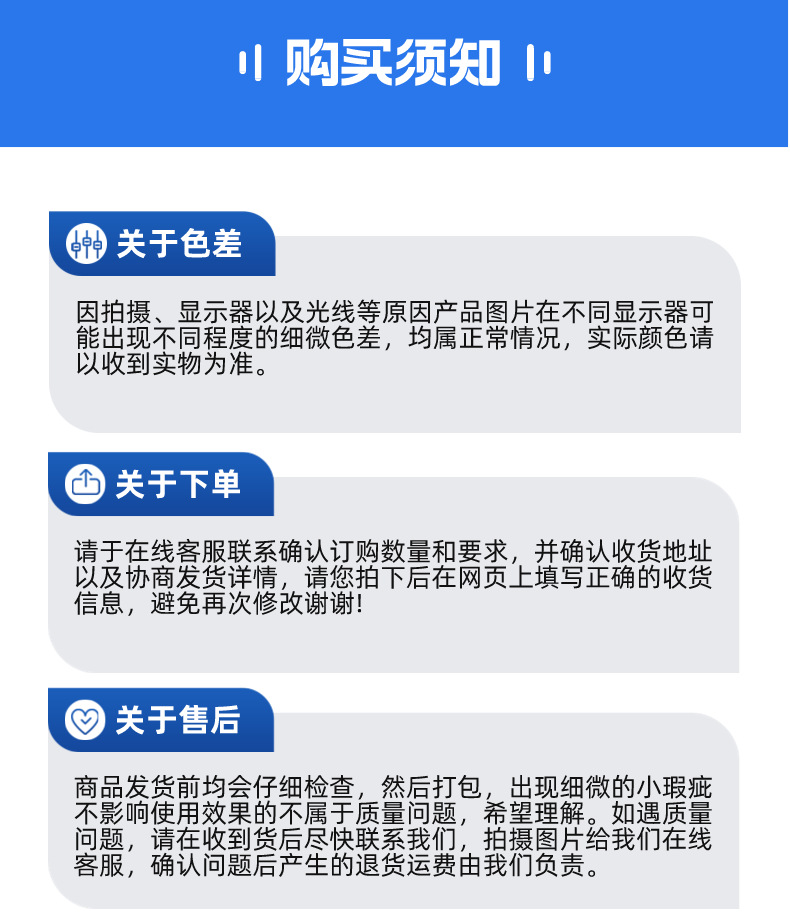 购买须知

关于色差

因拍摄、显示器以及光线等原因产品图片在不同显示器可能出现不同程度的细微色差，均属正常情况，实际颜色请以收到实物为准。

关于下单

请于在线客服联系确认订购数量和要求，并确认收货地址以及协商发货详情，请您拍下后在网页上填写正确的收货信息，避免再次修改谢谢!

关于售后

商品发货前均会仔细检查，然后打包，出现细微的小瑕疵不影响使用效果的不属于质量问题，希望理解。如遇质量问题，请在收到货后尽快联系我们，拍摄图片给我们在线客服，确认问题后产生的退货运费由我们负责。